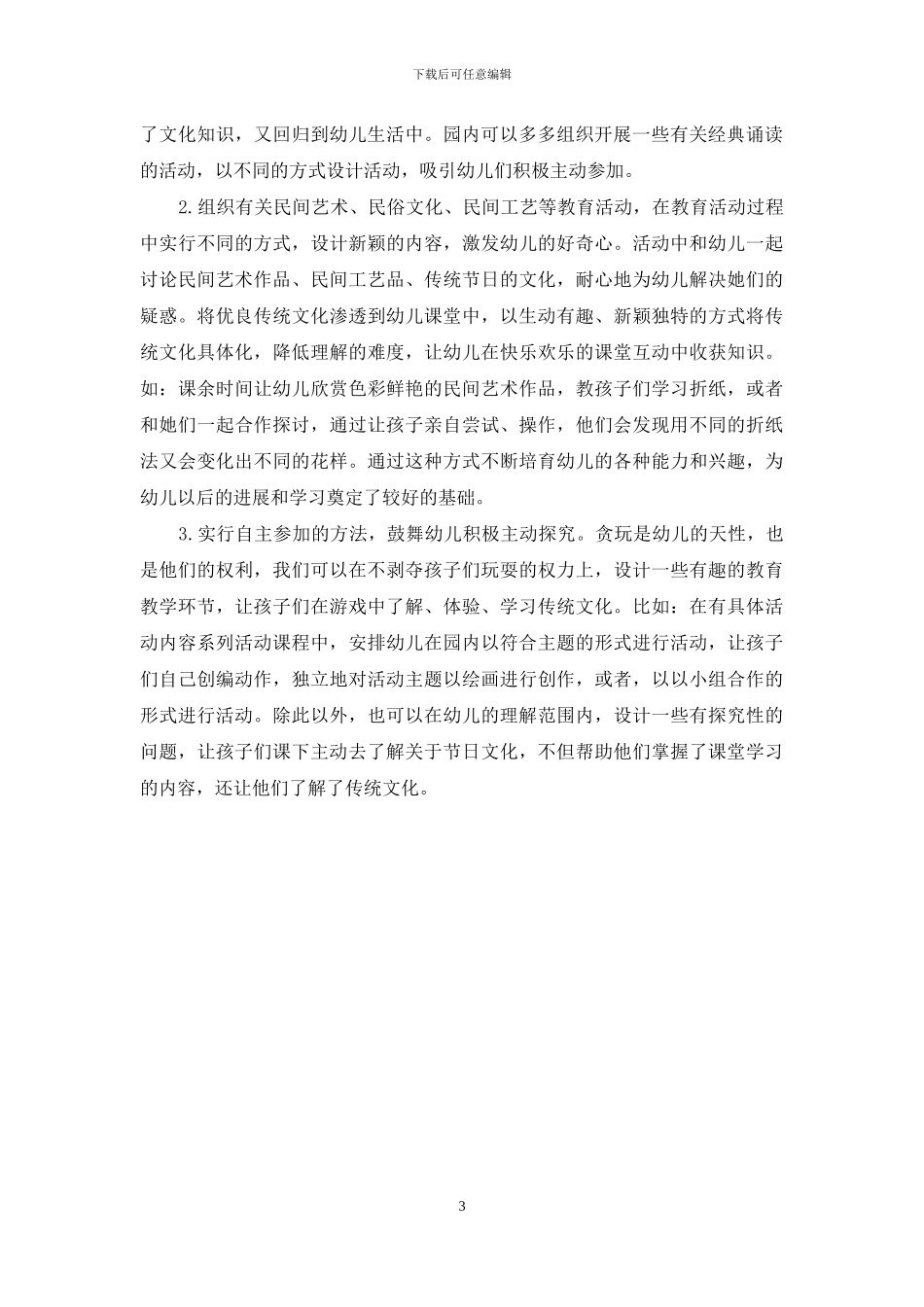 下载后可任意编辑

了文化知识，又回归到幼儿生活中。园内可以多多组织开展一些有关经典诵读的活动，以不同的方式设计活动，吸引幼儿们积极主动参加。

2.组织有关民间艺术、民俗文化、民间工艺等教育活动，在教育活动过程中实行不同的方式，设计新颖的内容，激发幼儿的好奇心。活动中和幼儿一起讨论民间艺术作品、民间工艺品、传统节日的文化，耐心地为幼儿解决她们的疑惑。将优良传统文化渗透到幼儿课堂中，以生动有趣、新颖独特的方式将传统文化具体化，降低理解的难度，让幼儿在快乐欢乐的课堂互动中收获知识。如：课余时间让幼儿欣赏色彩鲜艳的民间艺术作品，教孩子们学习折纸，或者和她们一起合作探讨，通过让孩子亲自尝试、操作，他们会发现用不同的折纸法又会变化出不同的花样。通过这种方式不断培育幼儿的各种能力和兴趣，为幼儿以后的进展和学习奠定了较好的基础。

3.实行自主参加的方法，鼓舞幼儿积极主动探究。贪玩是幼儿的天性，也是他们的权利，我们可以在不剥夺孩子们玩耍的权力上，设计一些有趣的教育教学环节，让孩子们在游戏中了解、体验、学习传统文化。比如：在有具体活动内容系列活动课程中，安排幼儿在园内以符合主题的形式进行活动，让孩子们自己创编动作，独立地对活动主题以绘画进行创作，或者，以小组合作的形式进行活动。除此以外，也可以在幼儿的理解范围内，设计一些有探究性的问题，让孩子们课下主动去了解关于节日文化，不但帮助他们掌握了课堂学习的内容，还让他们了解了传统文化。

3